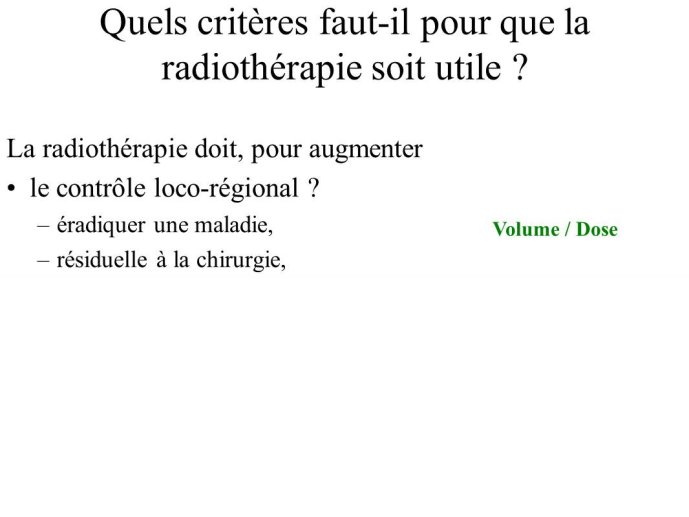 Quels critères faut-il pour que la radiothérapie soit utile ?

La radiothérapie doit, pour augmenter

• le contrôle loco-régional ?

– éradiquer une maladie,

– résiduelle à la chirurgie,

Volume / Dose